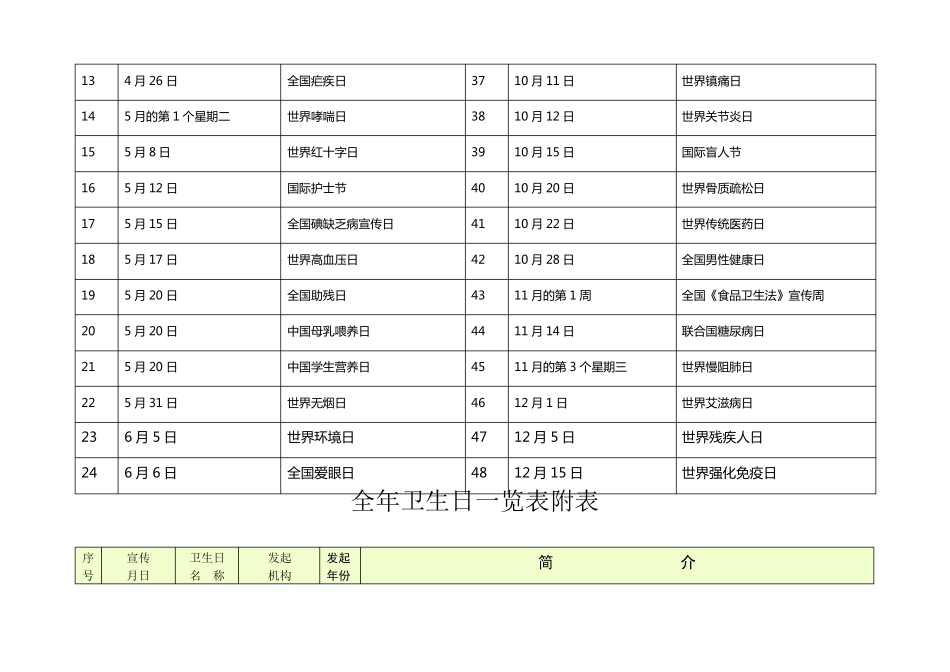 | 13 | 4月26日 | 全国疟疾日 | 37 | 10月11日 | 世界镇痛日 |
|---|---|---|---|---|---|
| 14 | 5月的第1个星期二 | 世界哮喘日 | 38 | 10月12日 | 世界关节炎日 |
| 15 | 5月8日 | 世界红十字日 | 39 | 10月15日 | 国际盲人节 |
| 16 | 5月12日 | 国际护士节 | 40 | 10月20日 | 世界骨质疏松日 |
| 17 | 5月15日 | 全国碘缺乏病宣传日 | 41 | 10月22日 | 世界传统医药日 |
| 18 | 5月17日 | 世界高血压日 | 42 | 10月28日 | 全国男性健康日 |
| 19 | 5月20日 | 全国助残日 | 43 | 11月的第1周 | 全国《食品卫生法》宣传周 |
| 20 | 5月20日 | 中国母乳喂养日 | 44 | 11月14日 | 联合国糖尿病日 |
| 21 | 5月20日 | 中国学生营养日 | 45 | 11月的第3个星期三 | 世界慢阻肺日 |
| 22 | 5月31日 | 世界无烟日 | 46 | 12月1日 | 世界艾滋病日 |
| 23 | 6月5日 | 世界环境日 | 47 | 12月5日 | 世界残疾人日 |
| 24 | 6月6日 | 全国爱眼日 | 48 | 12月15日 | 世界强化免疫日 |

全年卫生日一览表附表

| 序号 | 宣传月日 | 卫生日名　称 | 发起机构 | 发起年份 | 简　　介 |
|---|---|---|---|---|---|